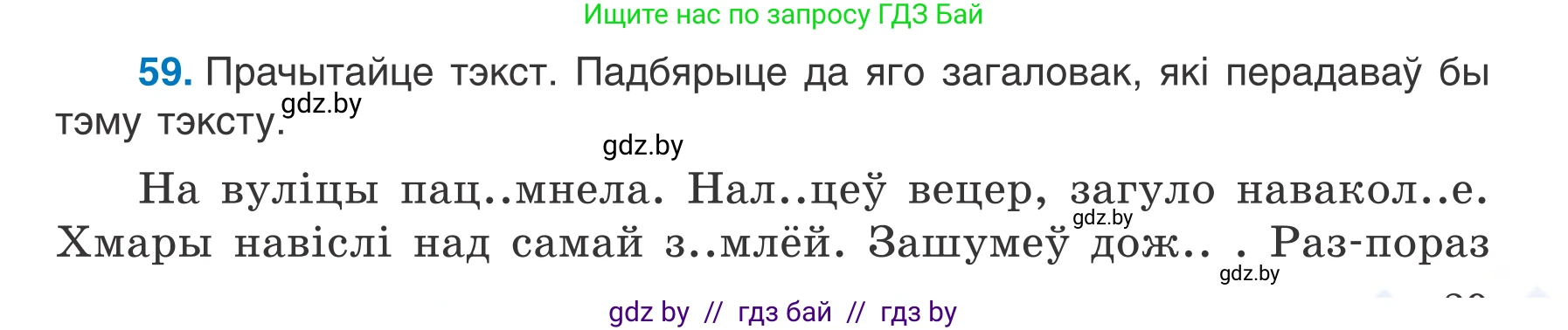 Ищите нас по запросу ГДЗ Бай

59. Прачытайце тэкст. Падбярыце да яго загаловак, які перадаваў бы тэму тэксту.

gdz.by

gdz.by

На вуліцы пац..мнела. Нал..цеў вецер, загуло навакол..е. Хмары навіслі над самай з..млёй. Зашумеў дож.. . Раз-пораз

gdz.by

gdz.by

gdz by // гдз бай // гдз by